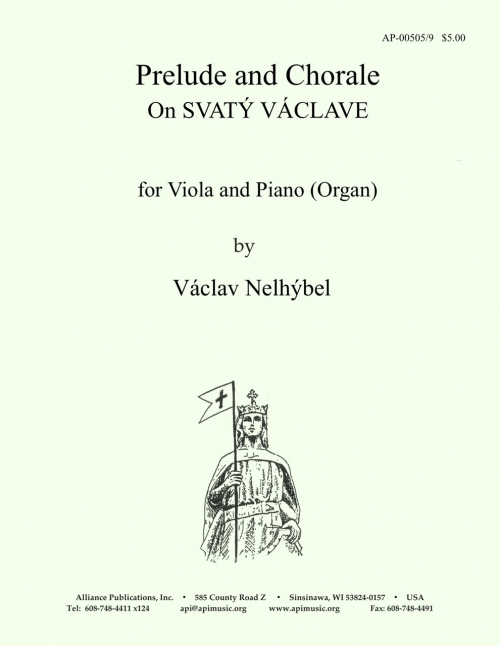 AP-00505/9 $5.00

Prelude and Chorale
On SVATÝ VÁCLAVE

for Viola and Piano (Organ)

by

Václav Nelhýbel

Alliance Publications, Inc. • 585 County Road Z • Sinsinawa, WI 53824-0157 • USA
Tel: 608-748-4411 x124 api@apimusic.org www.apimusic.org Fax: 608-748-4491